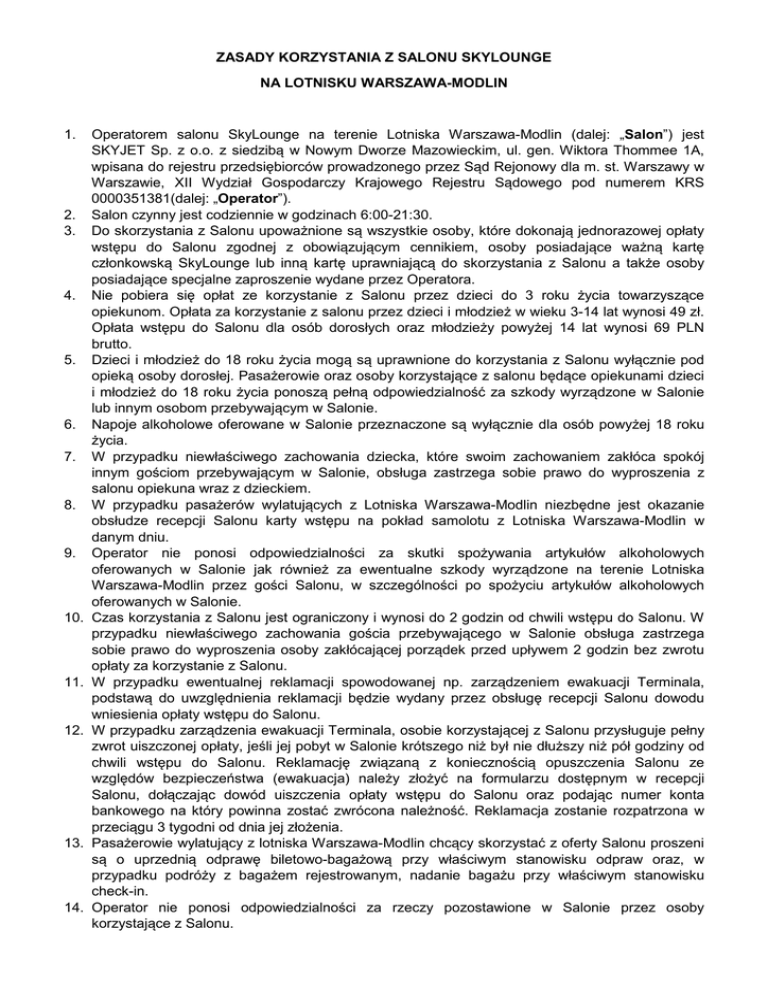 ZASADY KORZYSTANIA Z SALONU SKYLOUNGE
NA LOTNISKU WARSZAWA-MODLIN

1. Operatorem salonu SkyLounge na terenie Lotniska Warszawa-Modlin (dalej: „Salon") jest SKYJET Sp. z o.o. z siedzibą w Nowym Dworze Mazowieckim, ul. gen. Wiktora Thommee 1A, wpisana do rejestru przedsiębiorców prowadzonego przez Sąd Rejonowy dla m. st. Warszawy w Warszawie, XII Wydział Gospodarczy Krajowego Rejestru Sądowego pod numerem KRS 0000351381(dalej: „Operator").
2. Salon czynny jest codziennie w godzinach 6:00-21:30.
3. Do skorzystania z Salonu upoważnione są wszystkie osoby, które dokonają jednorazowej opłaty wstępu do Salonu zgodnej z obowiązującym cennikiem, osoby posiadające ważną kartę członkowską SkyLounge lub inną kartę uprawniającą do skorzystania z Salonu a także osoby posiadające specjalne zaproszenie wydane przez Operatora.
4. Nie pobiera się opłat ze korzystanie z Salonu przez dzieci do 3 roku życia towarzyszące opiekunom. Opłata za korzystanie z salonu przez dzieci i młodzież w wieku 3-14 lat wynosi 49 zł. Opłata wstępu do Salonu dla osób dorosłych oraz młodzieży powyżej 14 lat wynosi 69 PLN brutto.
5. Dzieci i młodzież do 18 roku życia mogą są uprawnione do korzystania z Salonu wyłącznie pod opieką osoby dorosłej. Pasażerowie oraz osoby korzystające z salonu będące opiekunami dzieci i młodzież do 18 roku życia ponoszą pełną odpowiedzialność za szkody wyrządzone w Salonie lub innym osobom przebywającym w Salonie.
6. Napoje alkoholowe oferowane w Salonie przeznaczone są wyłącznie dla osób powyżej 18 roku życia.
7. W przypadku niewłaściwego zachowania dziecka, które swoim zachowaniem zakłóca spokój innym gościom przebywającym w Salonie, obsługa zastrzega sobie prawo do wyproszenia z salonu opiekuna wraz z dzieckiem.
8. W przypadku pasażerów wylatujących z Lotniska Warszawa-Modlin niezbędne jest okazanie obsłudze recepcji Salonu karty wstępu na pokład samolotu z Lotniska Warszawa-Modlin w danym dniu.
9. Operator nie ponosi odpowiedzialności za skutki spożywania artykułów alkoholowych oferowanych w Salonie jak również za ewentualne szkody wyrządzone na terenie Lotniska Warszawa-Modlin przez gości Salonu, w szczególności po spożyciu artykułów alkoholowych oferowanych w Salonie.
10. Czas korzystania z Salonu jest ograniczony i wynosi do 2 godzin od chwili wstępu do Salonu. W przypadku niewłaściwego zachowania gościa przebywającego w Salonie obsługa zastrzega sobie prawo do wyproszenia osoby zakłócającej porządek przed upływem 2 godzin bez zwrotu opłaty za korzystanie z Salonu.
11. W przypadku ewentualnej reklamacji spowodowanej np. zarządzeniem ewakuacji Terminala, podstawą do uwzględnienia reklamacji będzie wydany przez obsługę recepcji Salonu dowodu wniesienia opłaty wstępu do Salonu.
12. W przypadku zarządzenia ewakuacji Terminala, osobie korzystającej z Salonu przysługuje pełny zwrot uiszczonej opłaty, jeśli jej pobyt w Salonie krótszego niż był nie dłuższy niż pół godziny od chwili wstępu do Salonu. Reklamację związaną z koniecznością opuszczenia Salonu ze względów bezpieczeństwa (ewakuacja) należy złożyć na formularzu dostępnym w recepcji Salonu, dołączając dowód uiszczenia opłaty wstępu do Salonu oraz podając numer konta bankowego na który powinna zostać zwrócona należność. Reklamacja zostanie rozpatrzona w przeciągu 3 tygodni od dnia jej złożenia.
13. Pasażerowie wylatujący z lotniska Warszawa-Modlin chcący skorzystać z oferty Salonu proszeni są o uprzednią odprawę biletowo-bagażową przy właściwym stanowisku odpraw oraz, w przypadku podróży z bagażem rejestrowanym, nadanie bagażu przy właściwym stanowisku check-in.
14. Operator nie ponosi odpowiedzialności za rzeczy pozostawione w Salonie przez osoby korzystające z Salonu.